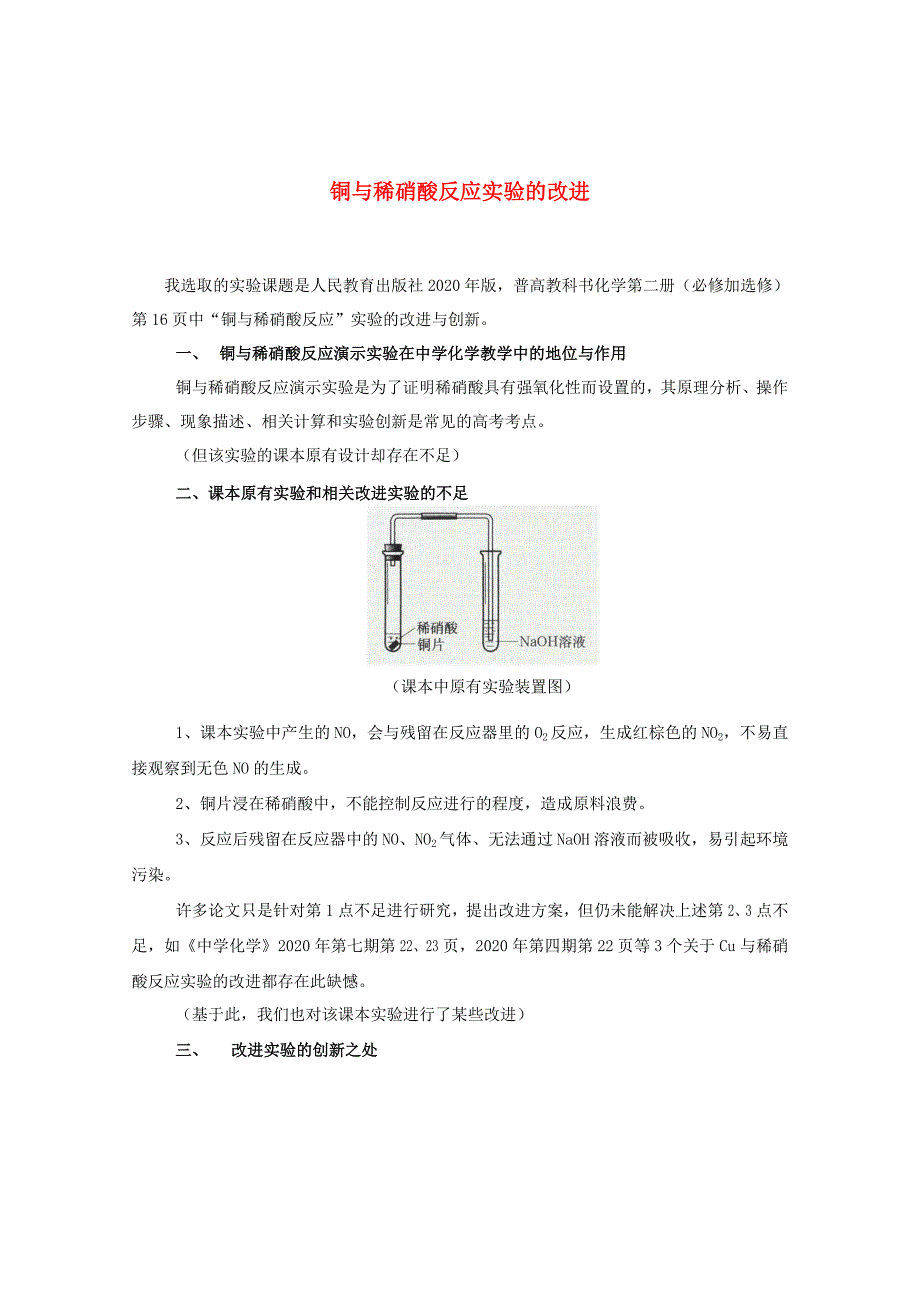 铜与稀硝酸反应实验的改进

我选取的实验课题是人民教育出版社 2020 年版，普高教科书化学第二册（必修加选修）第 16 页中“铜与稀硝酸反应”实验的改进与创新。

一、 铜与稀硝酸反应演示实验在中学化学教学中的地位与作用

铜与稀硝酸反应演示实验是为了证明稀硝酸具有强氧化性而设置的，其原理分析、操作步骤、现象描述、相关计算和实验创新是常见的高考考点。

（但该实验的课本原有设计却存在不足）

二、课本原有实验和相关改进实验的不足

稀硝酸
铜片
NaOH溶液

（课本中原有实验装置图）

1、课本实验中产生的 NO，会与残留在反应器里的 $O_2$ 反应，生成红棕色的 $NO_2$，不易直接观察到无色 NO 的生成。

2、铜片浸在稀硝酸中，不能控制反应进行的程度，造成原料浪费。

3、反应后残留在反应器中的 NO、$NO_2$ 气体、无法通过 NaOH 溶液而被吸收，易引起环境污染。

许多论文只是针对第 1 点不足进行研究，提出改进方案，但仍未能解决上述第 2、3 点不足，如《中学化学》2020 年第七期第 22、23 页，2020 年第四期第 22 页等 3 个关于 Cu 与稀硝酸反应实验的改进都存在此缺憾。

（基于此，我们也对该课本实验进行了某些改进）

三、 改进实验的创新之处